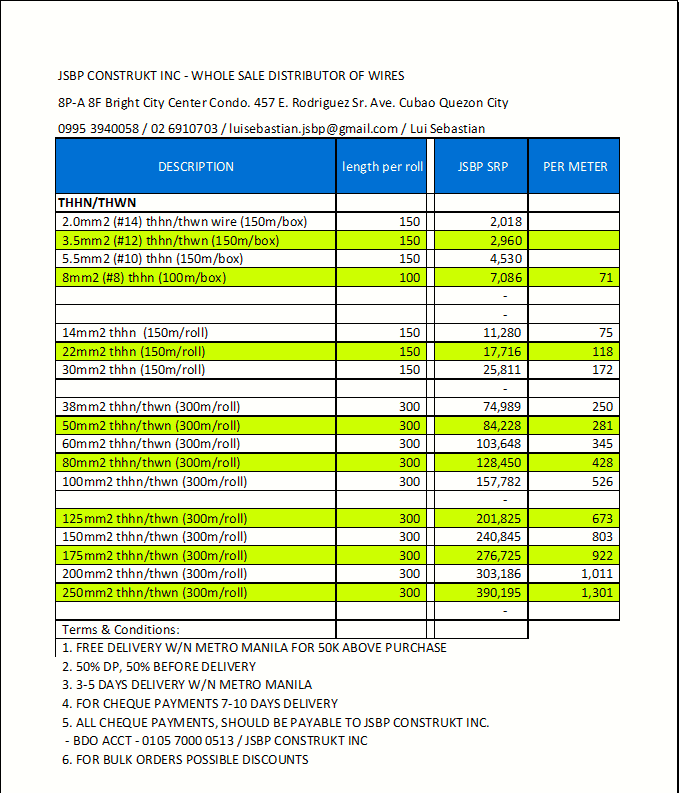 JSBP CONSTRUKT INC - WHOLE SALE DISTRIBUTOR OF WIRES

8P-A 8F Bright City Center Condo. 457 E. Rodriguez Sr. Ave. Cubao Quezon City

0995 3940058 / 02 6910703 / luisebastian.jsbp@gmail.com / Lui Sebastian

| DESCRIPTION | length per roll | JSBP SRP | PER METER |
|---|---|---|---|
| THHN/THWN | | | |
| 2.0mm2 (#14) thhn/thwn wire (150m/box) | 150 | 2,018 | |
| 3.5mm2 (#12) thhn/thwn (150m/box) | 150 | 2,960 | |
| 5.5mm2 (#10) thhn (150m/box) | 150 | 4,530 | |
| 8mm2 (#8) thhn (100m/box) | 100 | 7,086 | 71 |
| | | - | |
| | | - | |
| 14mm2 thhn (150m/roll) | 150 | 11,280 | 75 |
| 22mm2 thhn (150m/roll) | 150 | 17,716 | 118 |
| 30mm2 thhn (150m/roll) | 150 | 25,811 | 172 |
| | | - | |
| 38mm2 thhn/thwn (300m/roll) | 300 | 74,989 | 250 |
| 50mm2 thhn/thwn (300m/roll) | 300 | 84,228 | 281 |
| 60mm2 thhn/thwn (300m/roll) | 300 | 103,648 | 345 |
| 80mm2 thhn/thwn (300m/roll) | 300 | 128,450 | 428 |
| 100mm2 thhn/thwn (300m/roll) | 300 | 157,782 | 526 |
| | | - | |
| 125mm2 thhn/thwn (300m/roll) | 300 | 201,825 | 673 |
| 150mm2 thhn/thwn (300m/roll) | 300 | 240,845 | 803 |
| 175mm2 thhn/thwn (300m/roll) | 300 | 276,725 | 922 |
| 200mm2 thhn/thwn (300m/roll) | 300 | 303,186 | 1,011 |
| 250mm2 thhn/thwn (300m/roll) | 300 | 390,195 | 1,301 |
| | | - | |
| Terms & Conditions: | | | |

1. FREE DELIVERY W/N METRO MANILA FOR 50K ABOVE PURCHASE
2. 50% DP, 50% BEFORE DELIVERY
3. 3-5 DAYS DELIVERY W/N METRO MANILA
4. FOR CHEQUE PAYMENTS 7-10 DAYS DELIVERY
5. ALL CHEQUE PAYMENTS, SHOULD BE PAYABLE TO JSBP CONSTRUKT INC.
- BDO ACCT - 0105 7000 0513 / JSBP CONSTRUKT INC
6. FOR BULK ORDERS POSSIBLE DISCOUNTS